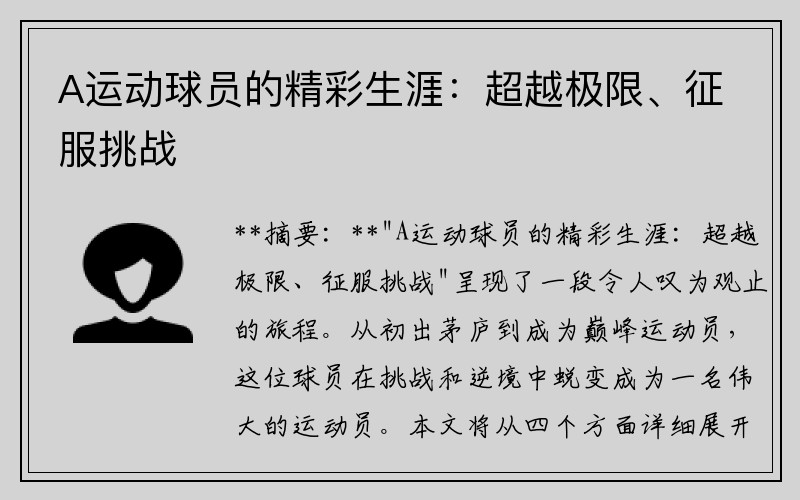 A运动球员的精彩生涯：超越极限、征服挑战

**摘要：**"A运动球员的精彩生涯：超越极限、征服挑战"呈现了一段令人叹为观止的旅程。从初出茅庐到成为巅峰运动员，这位球员在挑战和逆境中蜕变成为一名伟大的运动员。本文将从四个方面详细展开